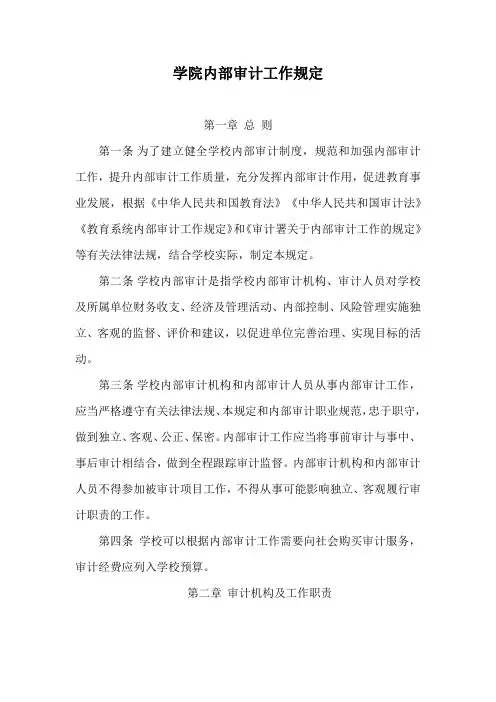 学院内部审计工作规定

第一章 总 则

第一条 为了建立健全学校内部审计制度，规范和加强内部审计工作，提升内部审计工作质量，充分发挥内部审计作用，促进教育事业发展，根据《中华人民共和国教育法》《中华人民共和国审计法》《教育系统内部审计工作规定》和《审计署关于内部审计工作的规定》等有关法律法规，结合学校实际，制定本规定。

第二条 学校内部审计是指学校内部审计机构、审计人员对学校及所属单位财务收支、经济及管理活动、内部控制、风险管理实施独立、客观的监督、评价和建议，以促进单位完善治理、实现目标的活动。

第三条 学校内部审计机构和内部审计人员从事内部审计工作，应当严格遵守有关法律法规、本规定和内部审计职业规范，忠于职守，做到独立、客观、公正、保密。内部审计工作应当将事前审计与事中、事后审计相结合，做到全程跟踪审计监督。内部审计机构和内部审计人员不得参加被审计项目工作，不得从事可能影响独立、客观履行审计职责的工作。

第四条 学校可以根据内部审计工作需要向社会购买审计服务，审计经费应列入学校预算。

第二章 审计机构及工作职责